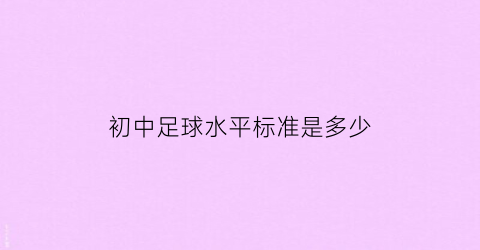 初中足球水平标准是多少